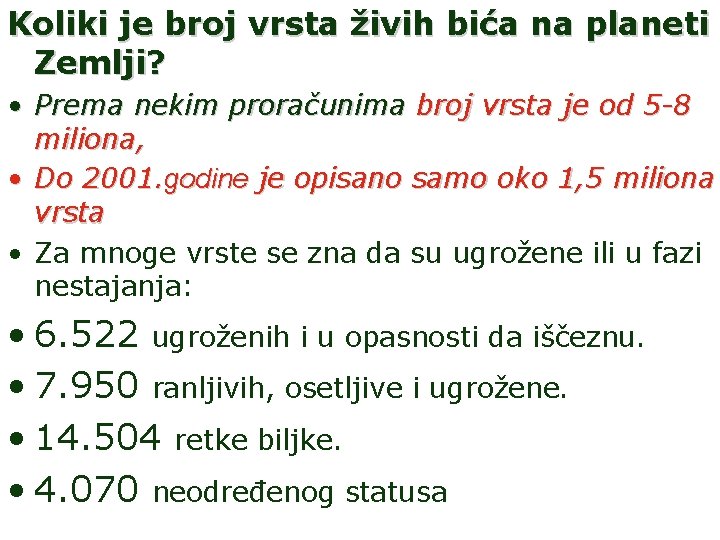 Koliki je broj vrsta živih bića na planeti Zemlji?

• Prema nekim proračunima broj vrsta je od 5-8 miliona,
• Do 2001.godine je opisano samo oko 1,5 miliona vrsta
• Za mnoge vrste se zna da su ugrožene ili u fazi nestajanja:
• 6.522 ugroženih i u opasnosti da iščeznu.
• 7.950 ranljivih, osetljive i ugrožene.
• 14.504 retke biljke.
• 4.070 neodređenog statusa